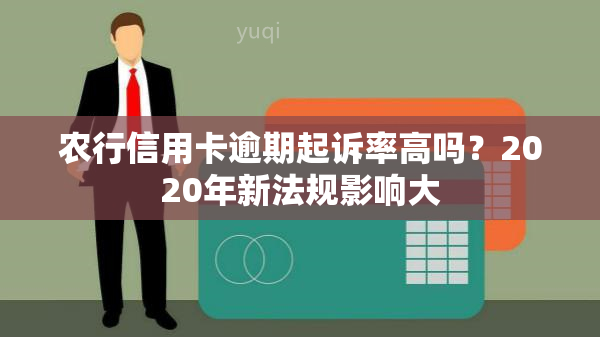 yuqi

农行信用卡逾期起诉率高吗？2020年新法规影响大